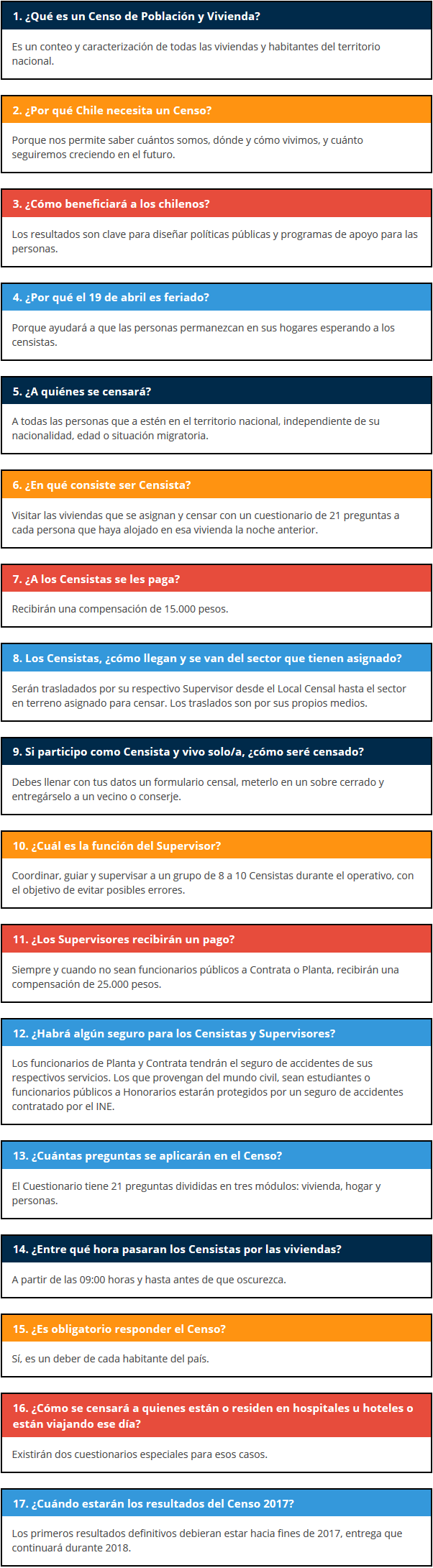 1. ¿Qué es un Censo de Población y Vivienda?

Es un conteo y caracterización de todas las viviendas y habitantes del territorio nacional.

2. ¿Por qué Chile necesita un Censo?

Porque nos permite saber cuántos somos, dónde y cómo vivimos, y cuánto seguiremos creciendo en el futuro.

3. ¿Cómo beneficiará a los chilenos?

Los resultados son clave para diseñar políticas públicas y programas de apoyo para las personas.

4. ¿Por qué el 19 de abril es feriado?

Porque ayudará a que las personas permanezcan en sus hogares esperando a los censistas.

5. ¿A quiénes se censará?

A todas las personas que a estén en el territorio nacional, independiente de su nacionalidad, edad o situación migratoria.

6. ¿En qué consiste ser Censista?

Visitar las viviendas que se asignan y censar con un cuestionario de 21 preguntas a cada persona que haya alojado en esa vivienda la noche anterior.

7. ¿A los Censistas se les paga?

Recibirán una compensación de 15.000 pesos.

8. Los Censistas, ¿cómo llegan y se van del sector que tienen asignado?

Serán trasladados por su respectivo Supervisor desde el Local Censal hasta el sector en terreno asignado para censar. Los traslados son por sus propios medios.

9. Si participo como Censista y vivo solo/a, ¿cómo seré censado?

Debes llenar con tus datos un formulario censal, meterlo en un sobre cerrado y entregárselo a un vecino o conserje.

10. ¿Cuál es la función del Supervisor?

Coordinar, guiar y supervisar a un grupo de 8 a 10 Censistas durante el operativo, con el objetivo de evitar posibles errores.

11. ¿Los Supervisores recibirán un pago?

Siempre y cuando no sean funcionarios públicos a Contrata o Planta, recibirán una compensación de 25.000 pesos.

12. ¿Habrá algún seguro para los Censistas y Supervisores?

Los funcionarios de Planta y Contrata tendrán el seguro de accidentes de sus respectivos servicios. Los que provengan del mundo civil, sean estudiantes o funcionarios públicos a Honorarios estarán protegidos por un seguro de accidentes contratado por el INE.

13. ¿Cuántas preguntas se aplicarán en el Censo?

El Cuestionario tiene 21 preguntas divididas en tres módulos: vivienda, hogar y personas.

14. ¿Entre qué hora pasaran los Censistas por las viviendas?

A partir de las 09:00 horas y hasta antes de que oscurezca.

15. ¿Es obligatorio responder el Censo?

Sí, es un deber de cada habitante del país.

16. ¿Cómo se censará a quienes están o residen en hospitales u hoteles o están viajando ese día?

Existirán dos cuestionarios especiales para esos casos.

17. ¿Cuándo estarán los resultados del Censo 2017?

Los primeros resultados definitivos debieran estar hacia fines de 2017, entrega que continuará durante 2018.